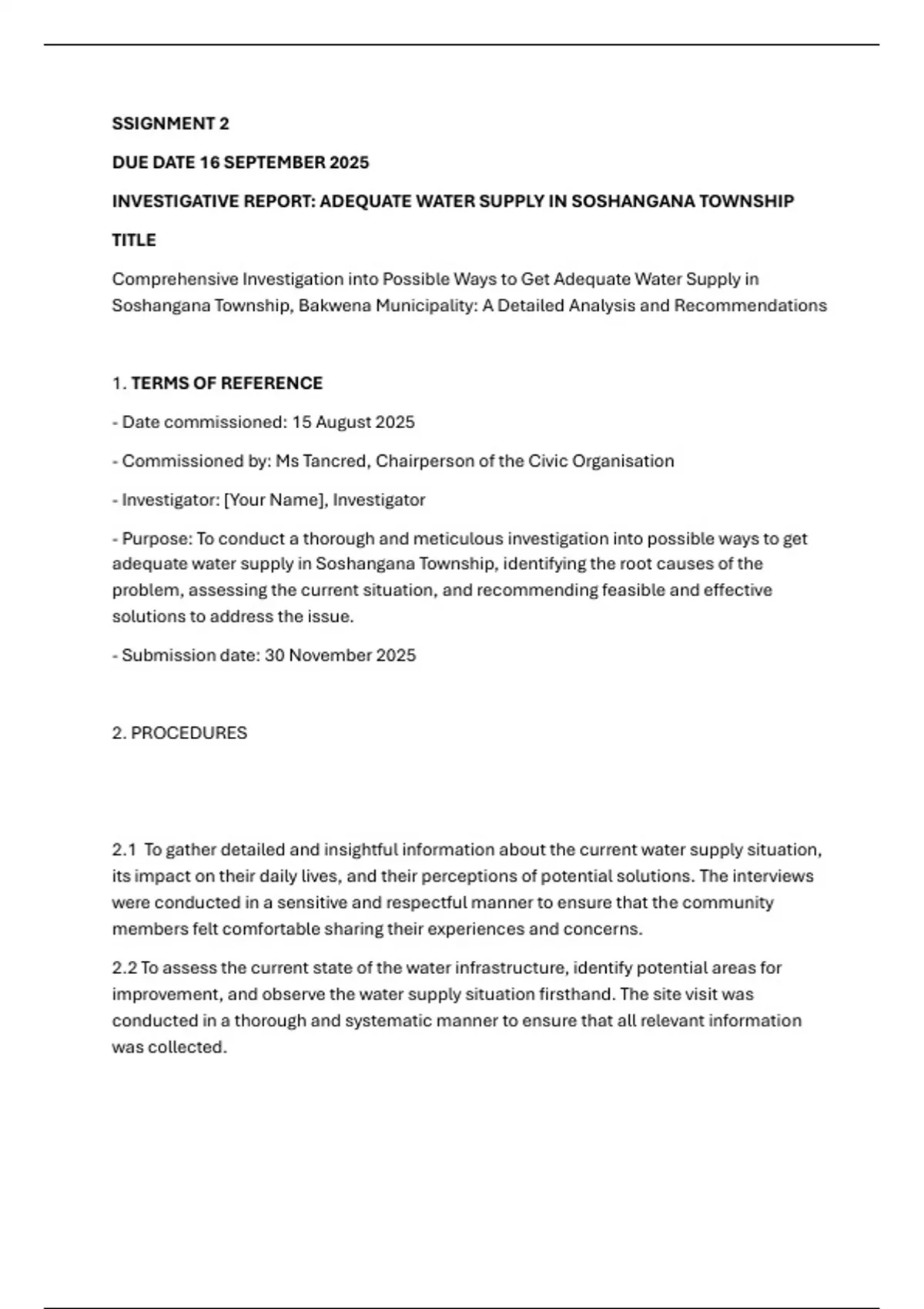 SSIGNMENT 2

DUE DATE 16 SEPTEMBER 2025

INVESTIGATIVE REPORT: ADEQUATE WATER SUPPLY IN SOSHANGANA TOWNSHIP

TITLE

Comprehensive Investigation into Possible Ways to Get Adequate Water Supply in Soshangana Township, Bakwena Municipality: A Detailed Analysis and Recommendations

1. TERMS OF REFERENCE

- Date commissioned: 15 August 2025

- Commissioned by: Ms Tancred, Chairperson of the Civic Organisation

- Investigator: [Your Name], Investigator

- Purpose: To conduct a thorough and meticulous investigation into possible ways to get adequate water supply in Soshangana Township, identifying the root causes of the problem, assessing the current situation, and recommending feasible and effective solutions to address the issue.

- Submission date: 30 November 2025

2. PROCEDURES

2.1 To gather detailed and insightful information about the current water supply situation, its impact on their daily lives, and their perceptions of potential solutions. The interviews were conducted in a sensitive and respectful manner to ensure that the community members felt comfortable sharing their experiences and concerns.

2.2 To assess the current state of the water infrastructure, identify potential areas for improvement, and observe the water supply situation firsthand. The site visit was conducted in a thorough and systematic manner to ensure that all relevant information was collected.